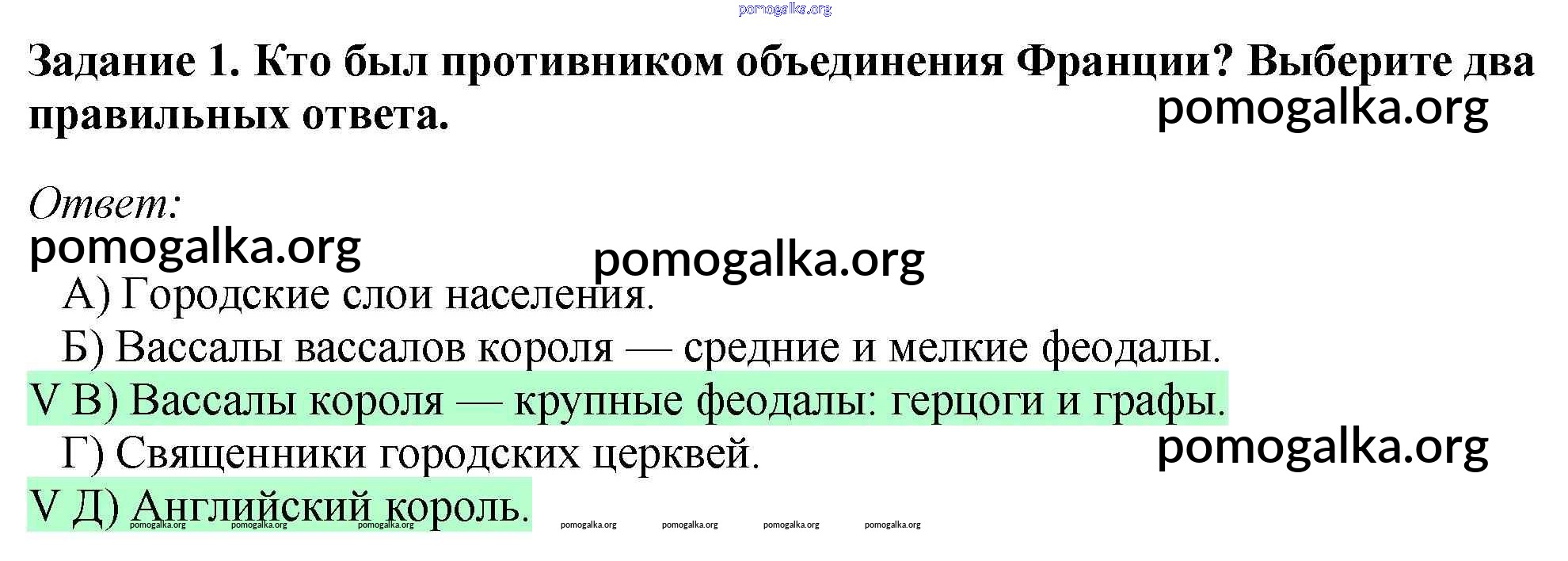 Задание 1. Кто был противником объединения Франции? Выберите два правильных ответа.

Ответ:

А) Городские слои населения.
Б) Вассалы вассалов короля — средние и мелкие феодалы.
V В) Вассалы короля — крупные феодалы: герцоги и графы.
Г) Священники городских церквей.
V Д) Английский король.

pomogalka.org